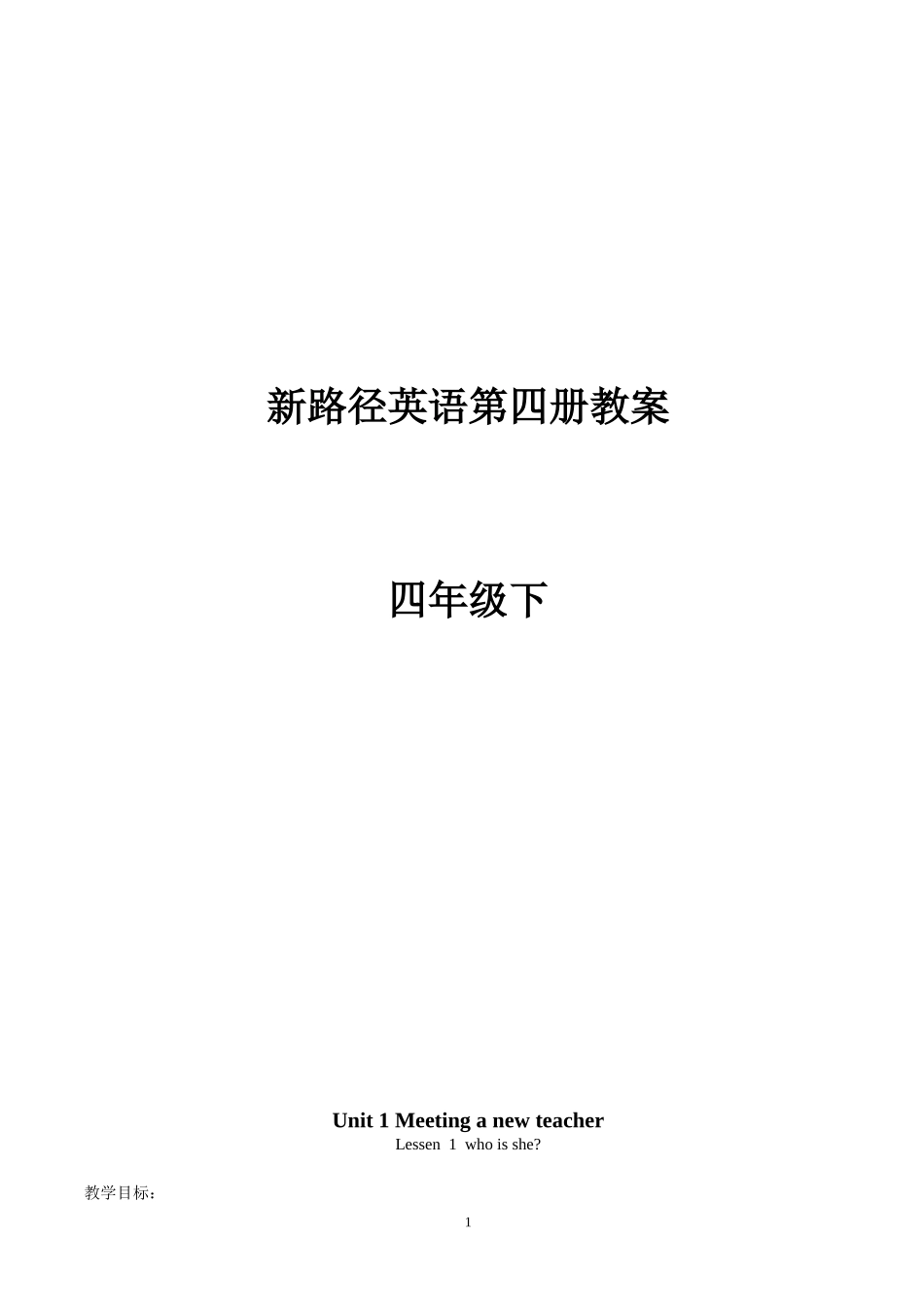 新路径英语第四册教案

四年级下

Unit 1 Meeting a new teacher
Lessen 1 who is she?

教学目标：

1